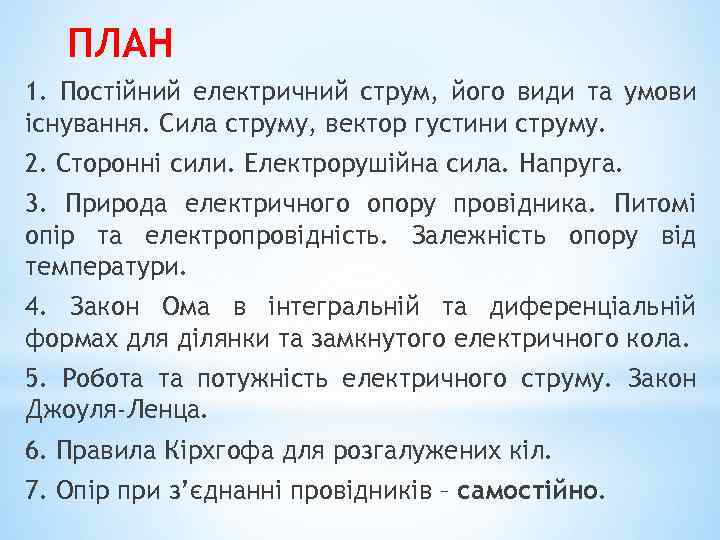 ПЛАН

1. Постійний електричний струм, його види та умови існування. Сила струму, вектор густини струму.

2. Сторонні сили. Електрорушійна сила. Напруга.

3. Природа електричного опору провідника. Питомі опір та електропровідність. Залежність опору від температури.

4. Закон Ома в інтегральній та диференціальній формах для ділянки та замкнутого електричного кола.

5. Робота та потужність електричного струму. Закон Джоуля-Ленца.

6. Правила Кірхгофа для розгалужених кіл.

7. Опір при з’єднанні провідників – самостійно.